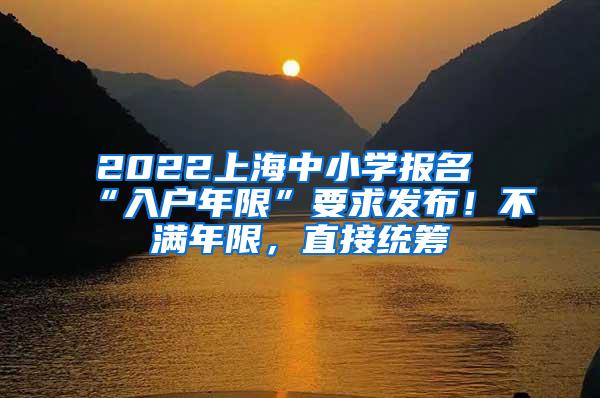 2022上海中小学报名“入户年限”要求发布！不满年限，直接统筹